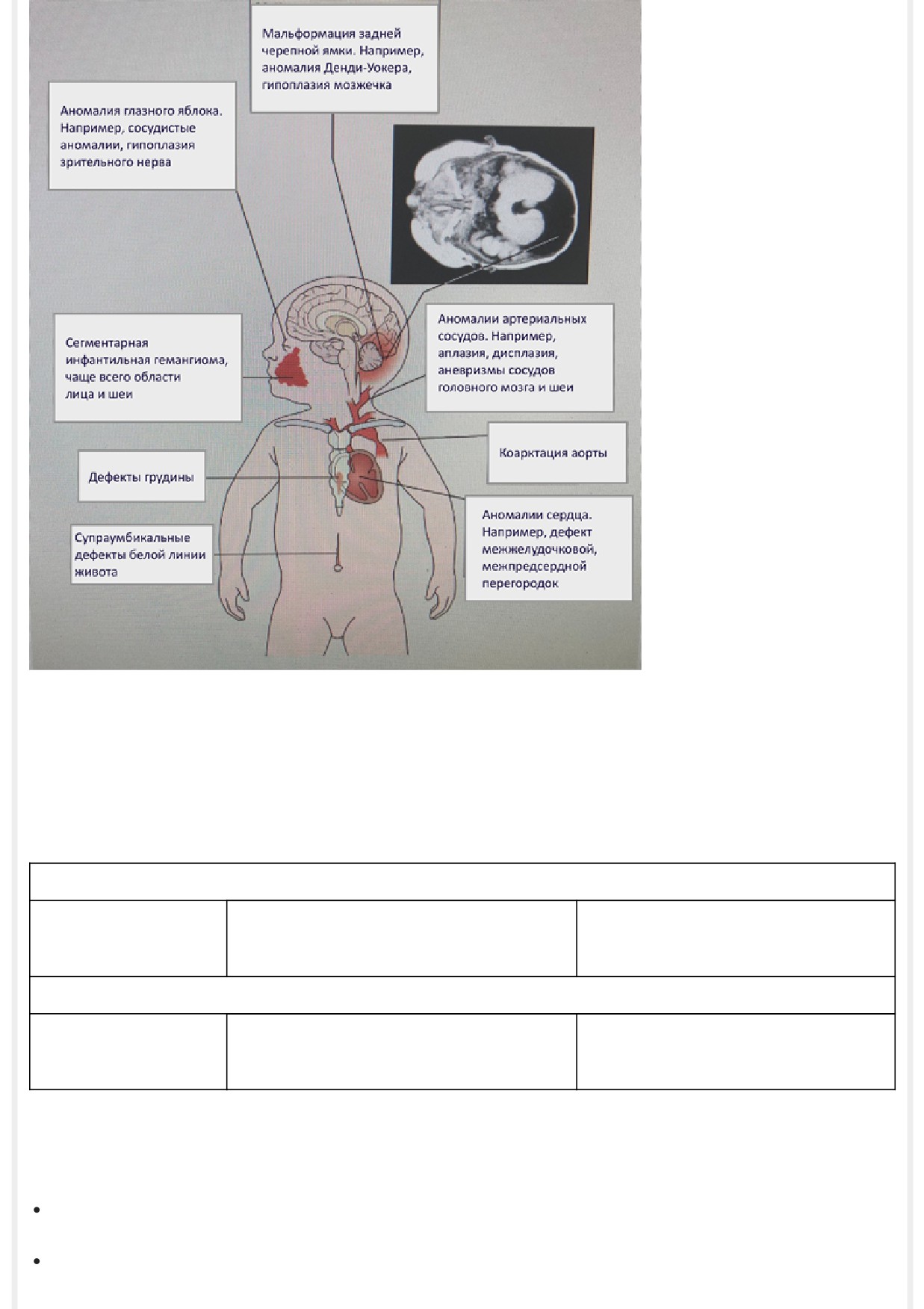 Мальформация задней черепной ямки. Например, аномалия Денди-Уокера, гипоплазия мозжечка

Аномалия глазного яблока. Например, сосудистые аномалии, гипоплазия зрительного нерва

Сегментарная инфантильная гемангиома, чаще всего области лица и шеи

Аномалии артериальных сосудов. Например, аплазия, дисплазия, аневризмы сосудов головного мозга и шеи

Коарктация аорты

Дефекты грудины

Аномалии сердца. Например, дефект межжелудочковой, межпредсердной перегородок

Супраумбикальные дефекты белой линии живота